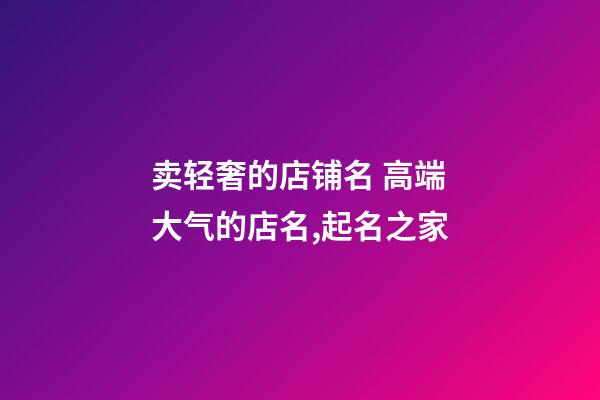 卖轻奢的店铺名 高端大气的店名,起名之家